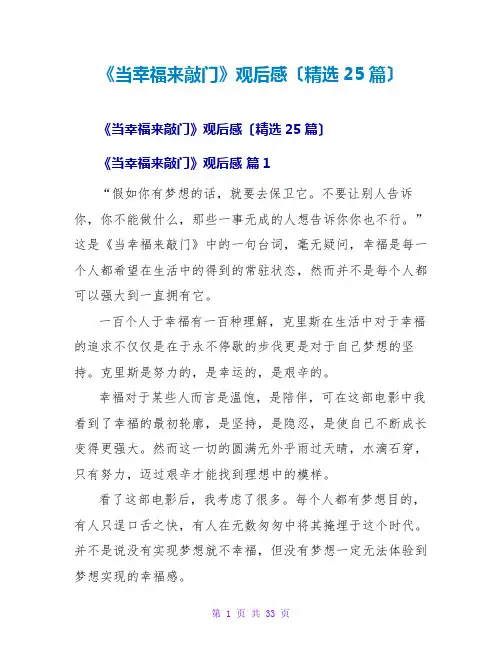 《当幸福来敲门》观后感〔精选 25 篇〕

《当幸福来敲门》观后感〔精选 25 篇〕

《当幸福来敲门》观后感 篇 1

“假如你有梦想的话，就要去保卫它。不要让别人告诉你，你不能做什么，那些一事无成的人想告诉你你也不行。”这是《当幸福来敲门》中的一句台词，毫无疑问，幸福是每一个人都希望在生活中的得到的常驻状态，然而并不是每个人都可以强大到一直拥有它。

一百个人于幸福有一百种理解，克里斯在生活中对于幸福的追求不仅仅是在于永不停歇的步伐更是对于自己梦想的坚持。克里斯是努力的，是幸运的，是艰辛的。

幸福对于某些人而言是温饱，是陪伴，可在这部电影中我看到了幸福的最初轮廓，是坚持，是隐忍，是使自己不断成长变得更强大。然而这一切的圆满无外乎雨过天晴，水滴石穿，只有努力，迈过艰辛才能找到理想中的模样。

看了这部电影后，我考虑了很多。每个人都有梦想目的，有人只逞口舌之快，有人在无数匆匆中将其掩埋于这个时代。并不是说没有实现梦想就不幸福，但没有梦想一定无法体验到梦想实现的幸福感。

第 1 页 共 33 页